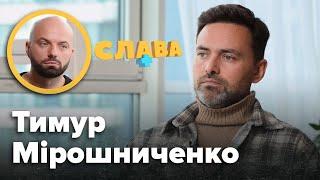 СЛАВА

Тимур Мірошниченко